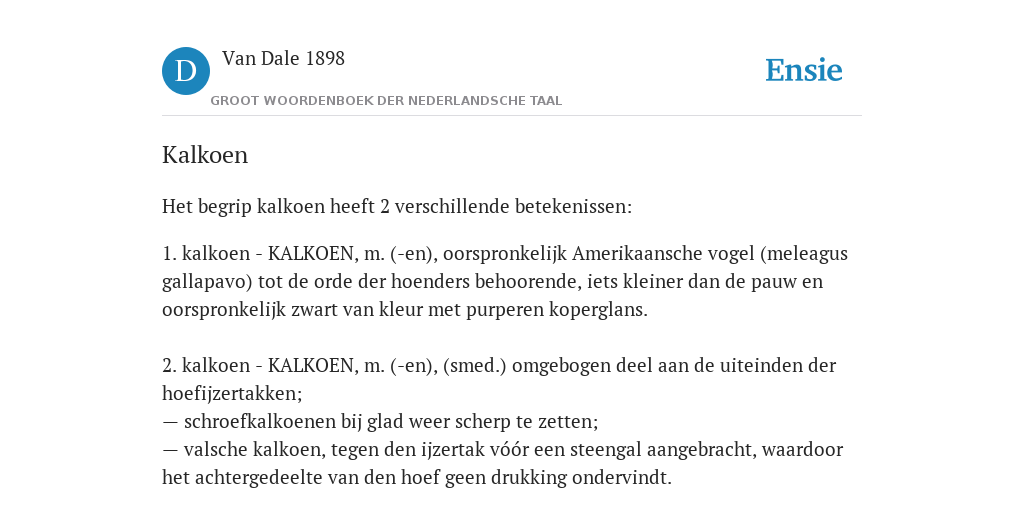 D

Van Dale 1898

GROOT WOORDENBOEK DER NEDERLANDSCHE TAAL

Ensie

Kalkoen

Het begrip kalkoen heeft 2 verschillende betekenissen:

1. kalkoen - KALKOEN, m. (-en), oorspronkelijk Amerikaansche vogel (meleagus gallapavo) tot de orde der hoenders behoorende, iets kleiner dan de pauw en oorspronkelijk zwart van kleur met purperen koperglans.

2. kalkoen - KALKOEN, m. (-en), (smed.) omgebogen deel aan de uiteinden der hoefijzertakken;
— schroefkalkoenen bij glad weer scherp te zetten;
— valsche kalkoen, tegen den ijzertak vóór een steengal aangebracht, waardoor het achtergedeelte van den hoef geen drukking ondervindt.